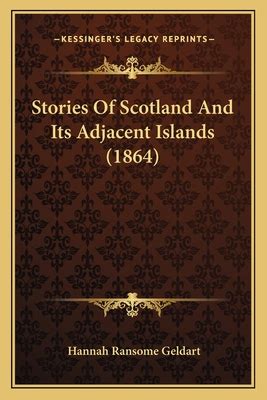 —KESSINGER'S LEGACY REPRINTS—

Stories Of Scotland And Its Adjacent Islands (1864)

Hannah Ransome Geldart